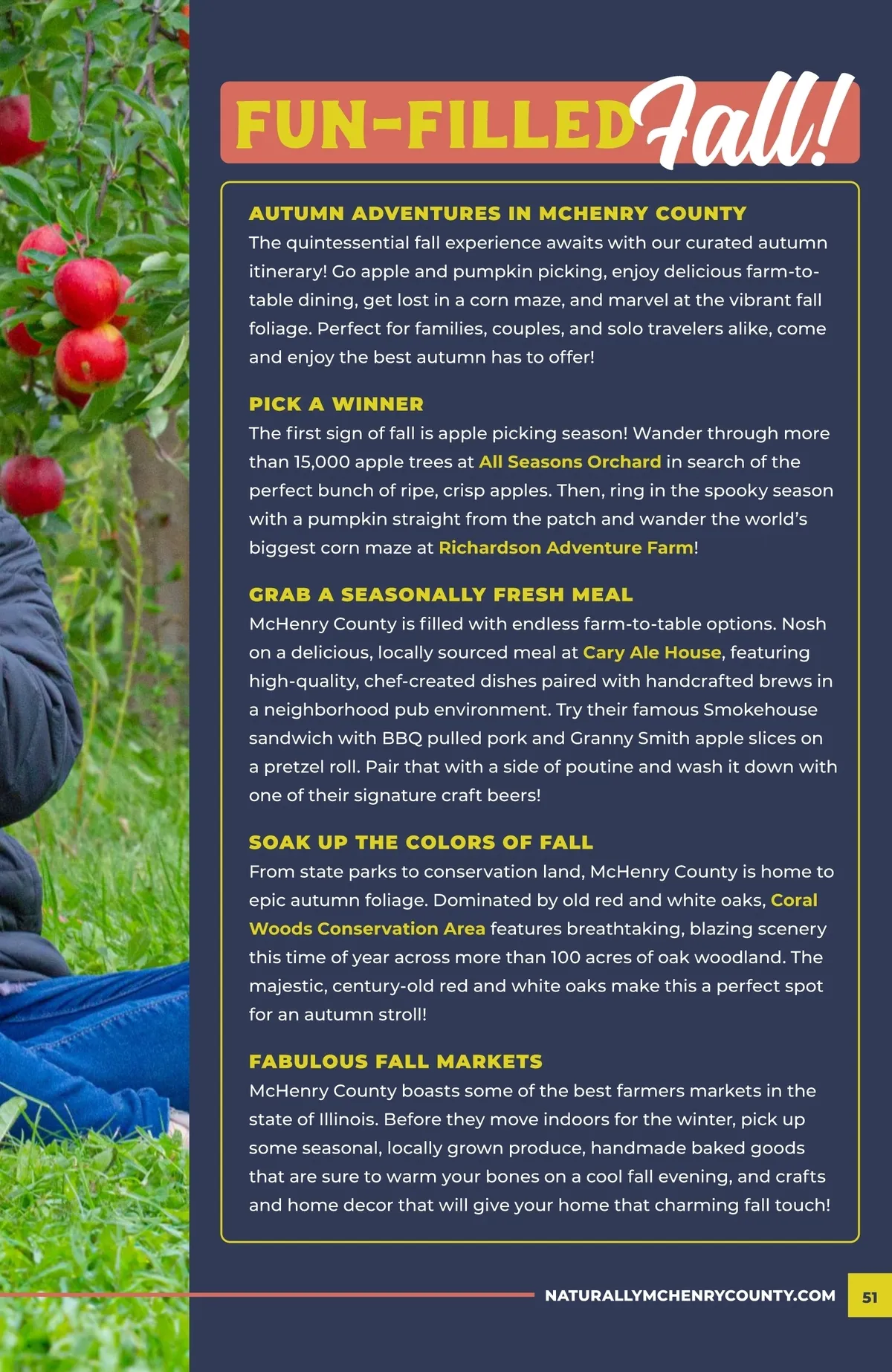 FUN-FILLED Fall!

AUTUMN ADVENTURES IN MCHENRY COUNTY

The quintessential fall experience awaits with our curated autumn itinerary! Go apple and pumpkin picking, enjoy delicious farm-to-table dining, get lost in a corn maze, and marvel at the vibrant fall foliage. Perfect for families, couples, and solo travelers alike, come and enjoy the best autumn has to offer!

PICK A WINNER

The first sign of fall is apple picking season! Wander through more than 15,000 apple trees at All Seasons Orchard in search of the perfect bunch of ripe, crisp apples. Then, ring in the spooky season with a pumpkin straight from the patch and wander the world's biggest corn maze at Richardson Adventure Farm!

GRAB A SEASONALLY FRESH MEAL

McHenry County is filled with endless farm-to-table options. Nosh on a delicious, locally sourced meal at Cary Ale House, featuring high-quality, chef-created dishes paired with handcrafted brews in a neighborhood pub environment. Try their famous Smokehouse sandwich with BBQ pulled pork and Granny Smith apple slices on a pretzel roll. Pair that with a side of poutine and wash it down with one of their signature craft beers!

SOAK UP THE COLORS OF FALL

From state parks to conservation land, McHenry County is home to epic autumn foliage. Dominated by old red and white oaks, Coral Woods Conservation Area features breathtaking, blazing scenery this time of year across more than 100 acres of oak woodland. The majestic, century-old red and white oaks make this a perfect spot for an autumn stroll!

FABULOUS FALL MARKETS

McHenry County boasts some of the best farmers markets in the state of Illinois. Before they move indoors for the winter, pick up some seasonal, locally grown produce, handmade baked goods that are sure to warm your bones on a cool fall evening, and crafts and home decor that will give your home that charming fall touch!

NATURALLYMCHENRYCOUNTY.COM 51